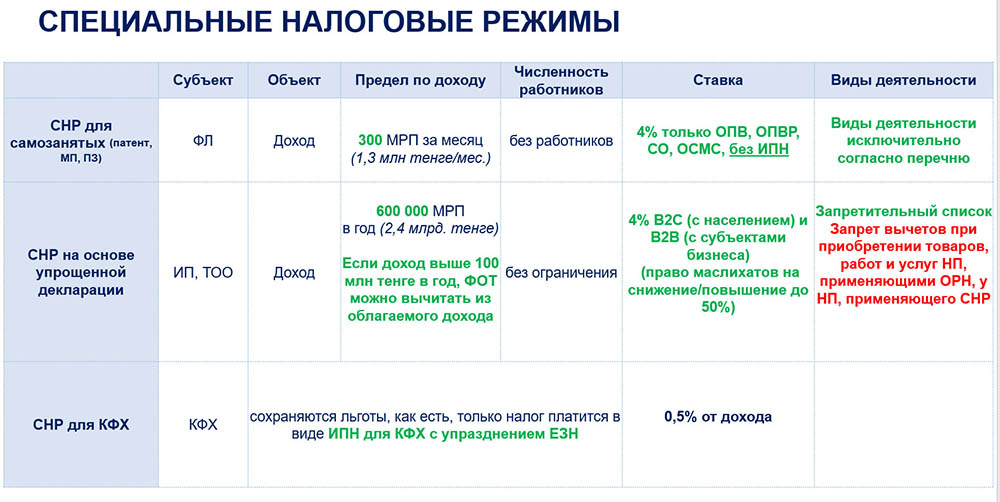 СПЕЦИАЛЬНЫЕ НАЛОГОВЫЕ РЕЖИМЫ

| | Субъект | Объект | Предел по доходу | Численность работников | Ставка | Виды деятельности |
|---|---|---|---|---|---|---|
| СНР для самозанятых (патент, МП, ПЗ) | ФЛ | Доход | 300 МРП за месяц (1,3 млн тенге/мес.) | без работников | 4% только ОПВ, ОПВР, СО, ОСМС, без ИПН | Виды деятельности исключительно согласно перечню |
| СНР на основе упрощенной декларации | ИП, ТОО | Доход | 600 000 МРП в год (2,4 млрд. тенге) Если доход выше 100 млн тенге в год, ФОТ можно вычитать из облагаемого дохода | без ограничения | 4% В2С (с населением) и В2В (с субъектами бизнеса) (право маслихатов на снижение/повышение до 50%) | Запретительный список Запрет вычетов при приобретении товаров, работ и услуг НП, применяющими ОРН, у НП, применяющего СНР |
| СНР для КФХ | КФХ | сохраняются льготы, как есть, только налог платится в виде ИПН для КФХ с упразднением ЕЗН | | | 0,5% от дохода | |